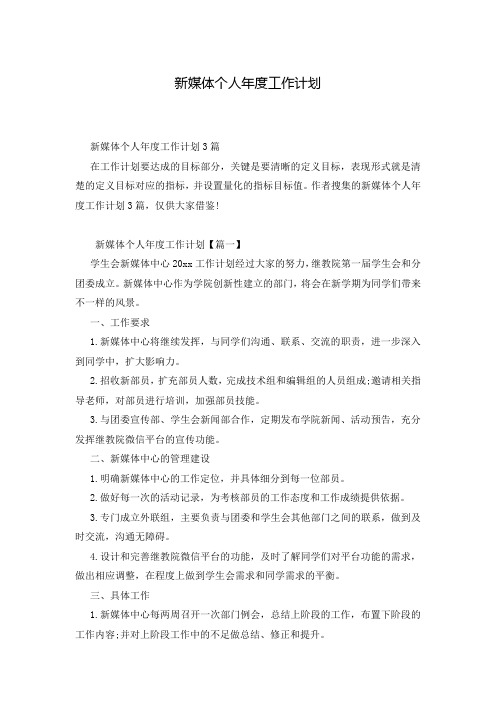 新媒体个人年度工作计划

新媒体个人年度工作计划3篇

在工作计划要达成的目标部分，关键是要清晰的定义目标，表现形式就是清楚的定义目标对应的指标，并设置量化的指标目标值。作者搜集的新媒体个人年度工作计划3篇，仅供大家借鉴!

新媒体个人年度工作计划【篇一】

学生会新媒体中心20xx工作计划经过大家的努力，继教院第一届学生会和分团委成立。新媒体中心作为学院创新性建立的部门，将会在新学期为同学们带来不一样的风景。

一、工作要求

1.新媒体中心将继续发挥，与同学们沟通、联系、交流的职责，进一步深入到同学中，扩大影响力。

2.招收新部员，扩充部员人数，完成技术组和编辑组的人员组成;邀请相关指导老师，对部员进行培训，加强部员技能。

3.与团委宣传部、学生会新闻部合作，定期发布学院新闻、活动预告，充分发挥继教院微信平台的宣传功能。

二、新媒体中心的管理建设

1.明确新媒体中心的工作定位，并具体细分到每一位部员。

2.做好每一次的活动记录，为考核部员的工作态度和工作成绩提供依据。

3.专门成立外联组，主要负责与团委和学生会其他部门之间的联系，做到及时交流，沟通无障碍。

4.设计和完善继教院微信平台的功能，及时了解同学们对平台功能的需求，做出相应调整，在程度上做到学生会需求和同学需求的平衡。

三、具体工作

1.新媒体中心每两周召开一次部门例会，总结上阶段的工作，布置下阶段的工作内容;并对上阶段工作中的不足做总结、修正和提升。